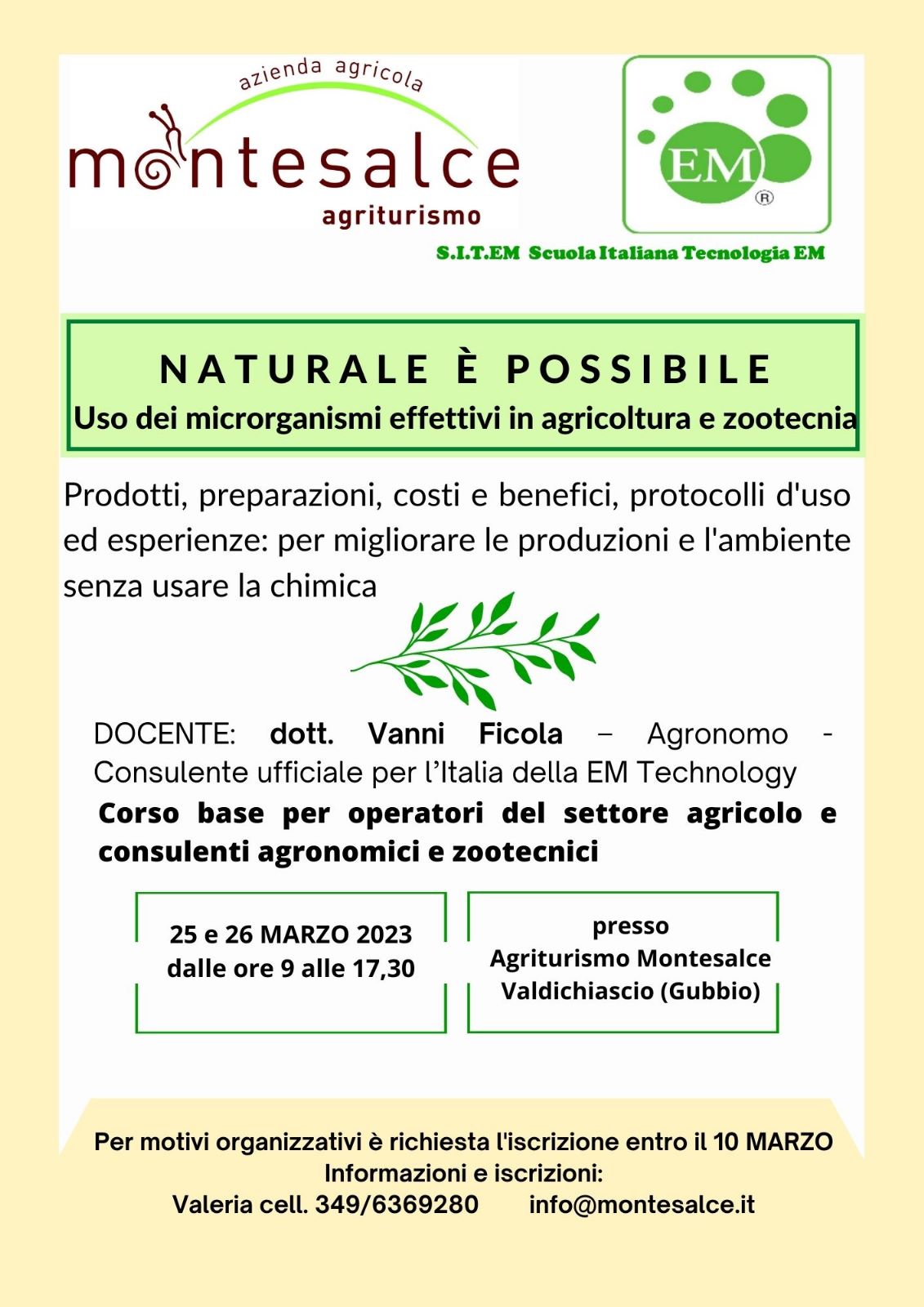 azienda agricola
montesalce
agriturismo

EM
®

S.I.T.EM Scuola Italiana Tecnologia EM

NATURALE È POSSIBILE
Uso dei microrganismi effettivi in agricoltura e zootecnia

Prodotti, preparazioni, costi e benefici, protocolli d'uso ed esperienze: per migliorare le produzioni e l'ambiente senza usare la chimica

DOCENTE: dott. Vanni Ficola – Agronomo - Consulente ufficiale per l'Italia della EM Technology

Corso base per operatori del settore agricolo e consulenti agronomici e zootecnici

25 e 26 MARZO 2023
dalle ore 9 alle 17,30

presso
Agriturismo Montesalce
Valdichiascio (Gubbio)

Per motivi organizzativi è richiesta l'iscrizione entro il 10 MARZO
Informazioni e iscrizioni:
Valeria cell. 349/6369280 info@montesalce.it